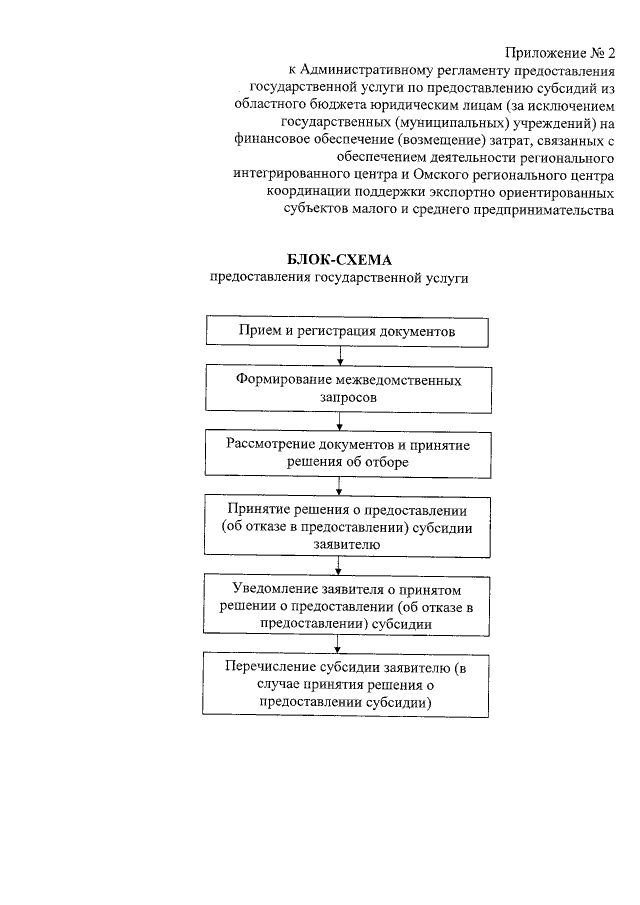 Приложение № 2
к Административному регламенту предоставления государственной услуги по предоставлению субсидий из областного бюджета юридическим лицам (за исключением государственных (муниципальных) учреждений) на финансовое обеспечение (возмещение) затрат, связанных с обеспечением деятельности регионального интегрированного центра и Омского регионального центра координации поддержки экспортно ориентированных субъектов малого и среднего предпринимательства

БЛОК-СХЕМА
предоставления государственной услуги

Прием и регистрация документов

Формирование межведомственных запросов

Рассмотрение документов и принятие решения об отборе

Принятие решения о предоставлении (об отказе в предоставлении) субсидии заявителю

Уведомление заявителя о принятом решении о предоставлении (об отказе в предоставлении) субсидии

Перечисление субсидии заявителю (в случае принятия решения о предоставлении субсидии)